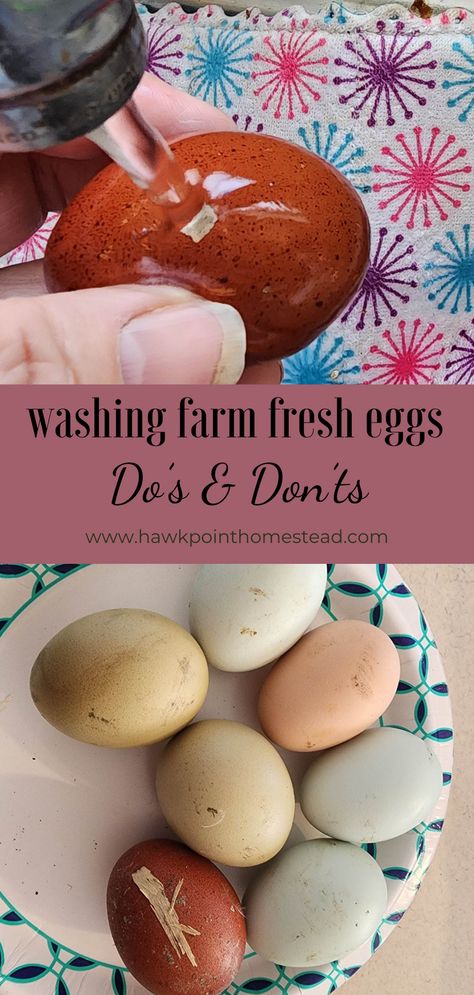 washing farm fresh eggs
Do's & Don'ts

www.hawkpointhomestead.com